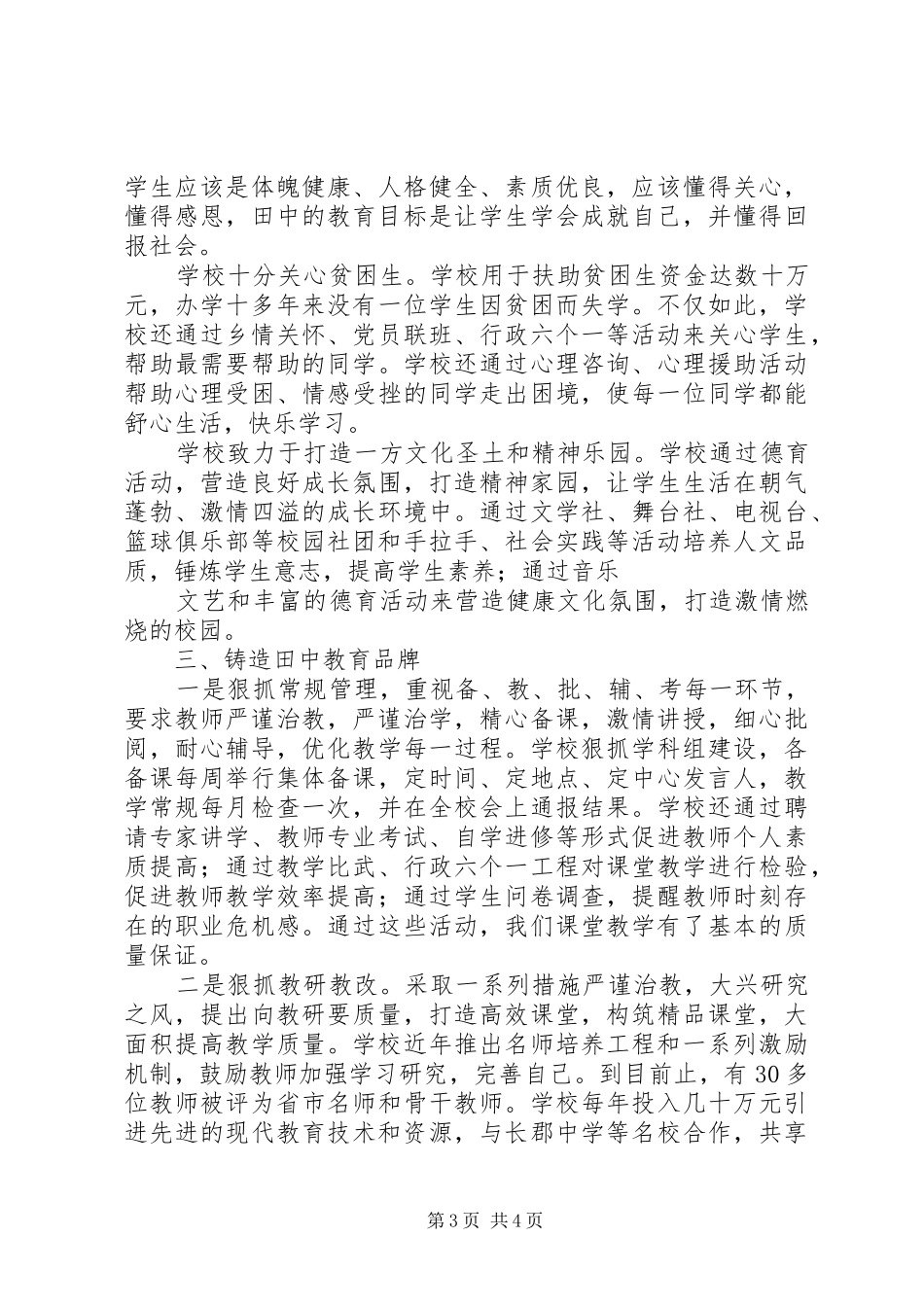 学生应该是体魄健康、人格健全、素质优良，应该懂得关心，懂得感恩，田中的教育目标是让学生学会成就自己，并懂得回报社会。

学校十分关心贫困生。学校用于扶助贫困生资金达数十万元，办学十多年来没有一位学生因贫困而失学。不仅如此，学校还通过乡情关怀、党员联班、行政六个一等活动来关心学生，帮助最需要帮助的同学。学校还通过心理咨询、心理援助活动帮助心理受困、情感受挫的同学走出困境，使每一位同学都能舒心生活，快乐学习。

学校致力于打造一方文化圣土和精神乐园。学校通过德育活动，营造良好成长氛围，打造精神家园，让学生生活在朝气蓬勃、激情四溢的成长环境中。通过文学社、舞台社、电视台、篮球俱乐部等校园社团和手拉手、社会实践等活动培养人文品质，锤炼学生意志，提高学生素养；通过音乐

文艺和丰富的德育活动来营造健康文化氛围，打造激情燃烧的校园。

三、铸造田中教育品牌

一是狠抓常规管理，重视备、教、批、辅、考每一环节，要求教师严谨治教，严谨治学，精心备课，激情讲授，细心批阅，耐心辅导，优化教学每一过程。学校狠抓学科组建设，各备课每周举行集体备课，定时间、定地点、定中心发言人，教学常规每月检查一次，并在全校会上通报结果。学校还通过聘请专家讲学、教师专业考试、自学进修等形式促进教师个人素质提高；通过教学比武、行政六个一工程对课堂教学进行检验，促进教师教学效率提高；通过学生问卷调查，提醒教师时刻存在的职业危机感。通过这些活动，我们课堂教学有了基本的质量保证。

二是狠抓教研教改。采取一系列措施严谨治教，大兴研究之风，提出向教研要质量，打造高效课堂，构筑精品课堂，大面积提高教学质量。学校近年推出名师培养工程和一系列激励机制，鼓励教师加强学习研究，完善自己。到目前止，有30多位教师被评为省市名师和骨干教师。学校每年投入几十万元引进先进的现代教育技术和资源，与长郡中学等名校合作，共享

第3页 共4页